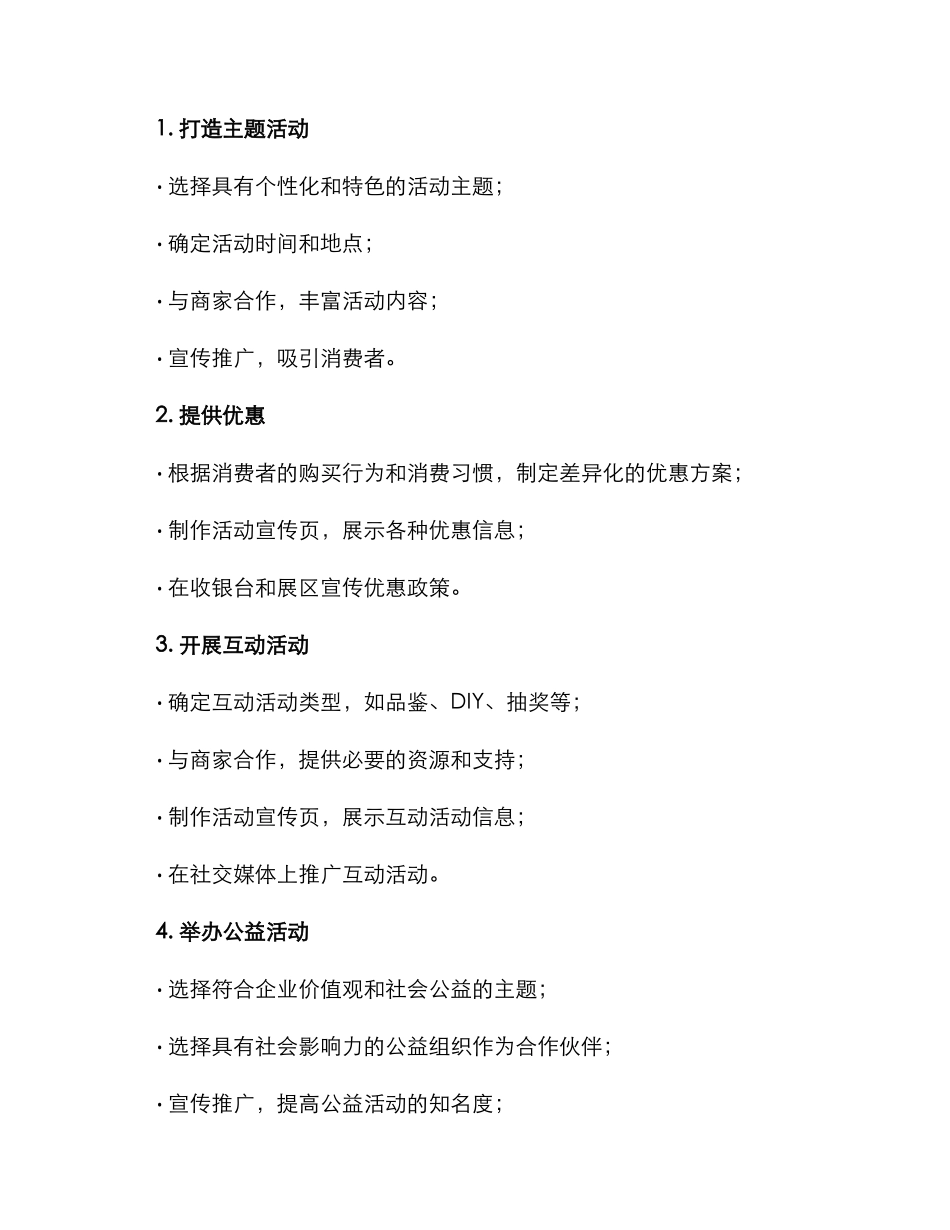 1. 打造主题活动

· 选择具有个性化和特色的活动主题；

· 确定活动时间和地点；

· 与商家合作，丰富活动内容；

· 宣传推广，吸引消费者。

2. 提供优惠

· 根据消费者的购买行为和消费习惯，制定差异化的优惠方案；

· 制作活动宣传页，展示各种优惠信息；

· 在收银台和展区宣传优惠政策。

3. 开展互动活动

· 确定互动活动类型，如品鉴、DIY、抽奖等；

· 与商家合作，提供必要的资源和支持；

· 制作活动宣传页，展示互动活动信息；

· 在社交媒体上推广互动活动。

4. 举办公益活动

· 选择符合企业价值观和社会公益的主题；

· 选择具有社会影响力的公益组织作为合作伙伴；

· 宣传推广，提高公益活动的知名度；